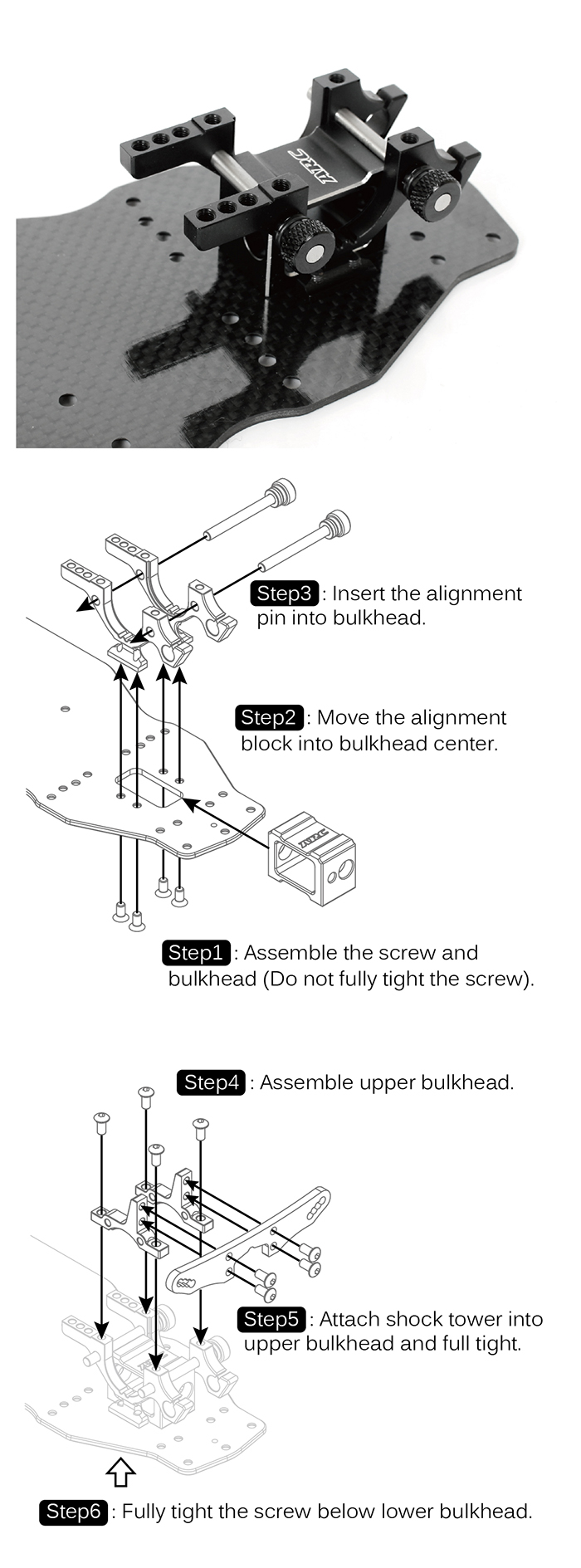 Step3 : Insert the alignment pin into bulkhead.

Step2 : Move the alignment block into bulkhead center.

Step1 : Assemble the screw and bulkhead (Do not fully tight the screw).

Step4 : Assemble upper bulkhead.

Step5 : Attach shock tower into upper bulkhead and full tight.

Step6 : Fully tight the screw below lower bulkhead.